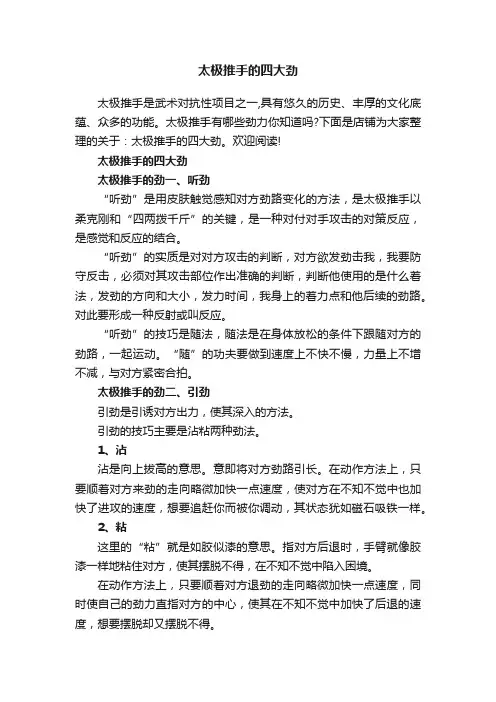 太极推手的四大劲

太极推手是武术对抗性项目之一,具有悠久的历史、丰厚的文化底蕴、众多的功能。太极推手有哪些劲力你知道吗?下面是店铺为大家整理的关于：太极推手的四大劲。欢迎阅读!

太极推手的四大劲

太极推手的劲一、听劲

“听劲”是用皮肤触觉感知对方劲路变化的方法，是太极推手以柔克刚和“四两拨千斤”的关键，是一种对付对手攻击的对策反应，是感觉和反应的结合。

“听劲”的实质是对对方攻击的判断，对方欲发劲击我，我要防守反击，必须对其攻击部位作出准确的判断，判断他使用的是什么着法，发劲的方向和大小，发力时间，我身上的着力点和他后续的劲路。对此要形成一种反射或叫反应。

“听劲”的技巧是随法，随法是在身体放松的条件下跟随对方的劲路，一起运动。“随”的功夫要做到速度上不快不慢，力量上不增不减，与对方紧密合拍。

太极推手的劲二、引劲

引劲是引诱对方出力，使其深入的方法。

引劲的技巧主要是沾粘两种劲法。

1、沾

沾是向上拔高的意思。意即将对方劲路引长。在动作方法上，只要顺着对方来劲的走向略微加快一点速度，使对方在不知不觉中也加快了进攻的速度，想要追赶你而被你调动，其状态犹如磁石吸铁一样。

2、粘

这里的“粘”就是如胶似漆的意思。指对方后退时，手臂就像胶漆一样地粘住对方，使其摆脱不得，在不知不觉中陷入困境。

在动作方法上，只要顺着对方退劲的走向略微加快一点速度，同时使自己的劲力直指对方的中心，使其在不知不觉中加快了后退的速度，想要摆脱却又摆脱不得。